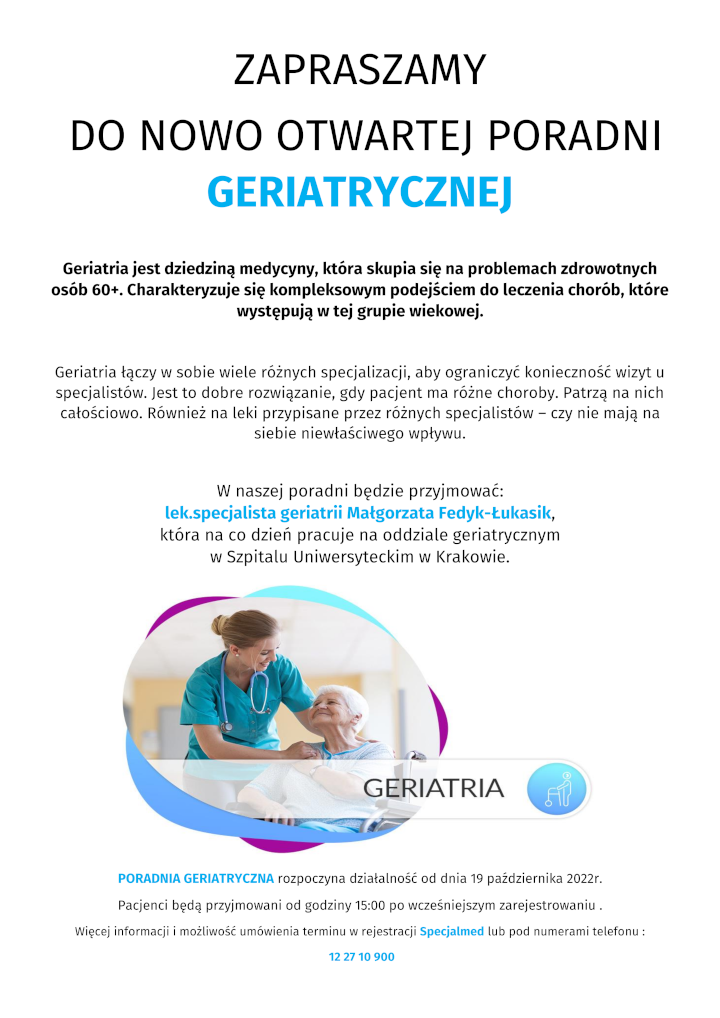 ZAPRASZAMY
DO NOWO OTWARTEJ PORADNI
GERIATRYCZNEJ

Geriatria jest dziedziną medycyny, która skupia się na problemach zdrowotnych osób 60+. Charakteryzuje się kompleksowym podejściem do leczenia chorób, które występują w tej grupie wiekowej.

Geriatria łączy w sobie wiele różnych specjalizacji, aby ograniczyć konieczność wizyt u specjalistów. Jest to dobre rozwiązanie, gdy pacjent ma różne choroby. Patrzą na nich całościowo. Również na leki przypisane przez różnych specjalistów – czy nie mają na siebie niewłaściwego wpływu.

W naszej poradni będzie przyjmować:
lek.specjalista geriatrii Małgorzata Fedyk-Łukasik,
która na co dzień pracuje na oddziale geriatrycznym
w Szpitalu Uniwersyteckim w Krakowie.

GERIATRIA

PORADNIA GERIATRYCZNA rozpoczyna działalność od dnia 19 października 2022r.

Pacjenci będą przyjmowani od godziny 15:00 po wcześniejszym zarejestrowaniu .

Więcej informacji i możliwość umówienia terminu w rejestracji Specjalmed lub pod numerami telefonu :

12 27 10 900